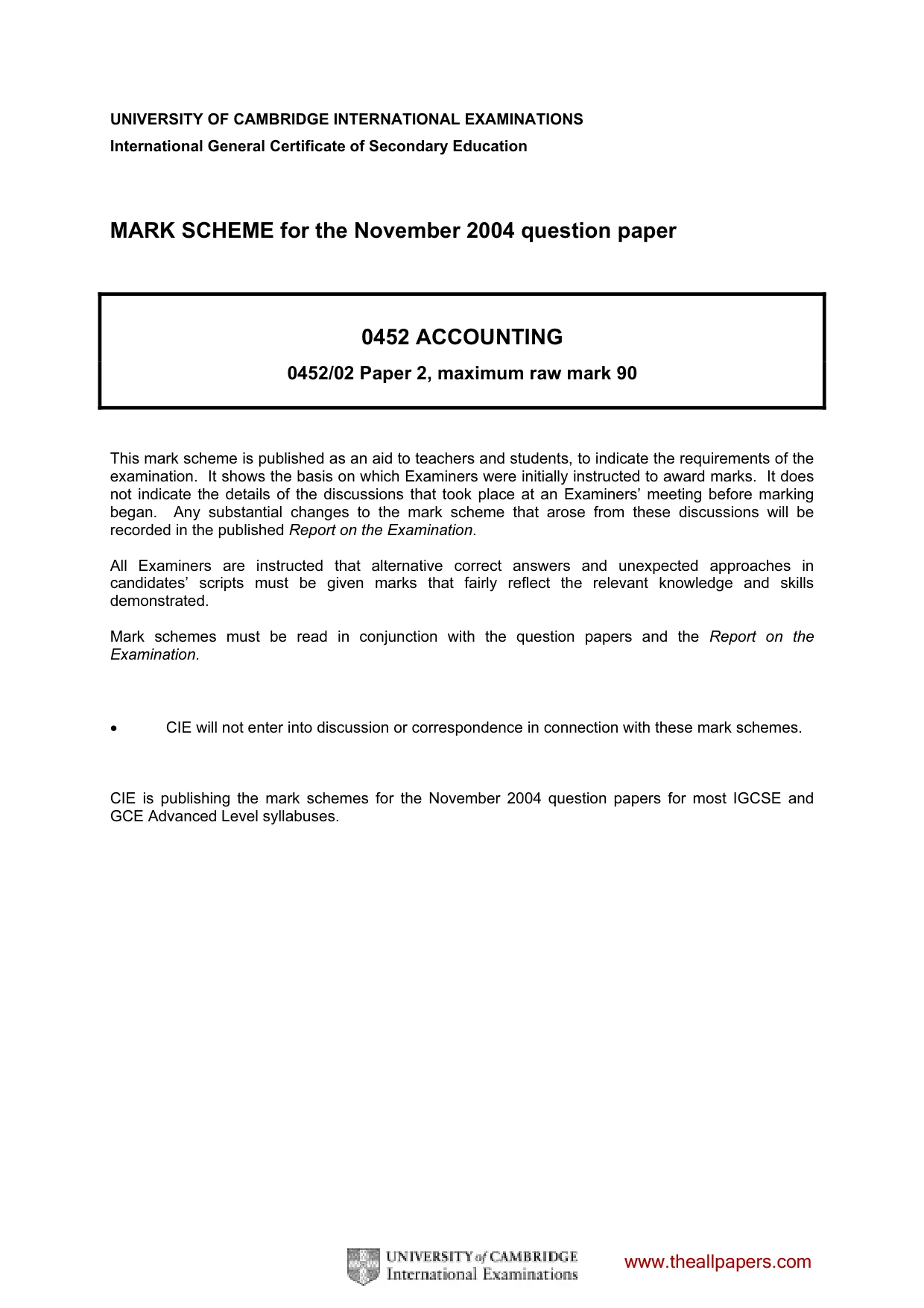 UNIVERSITY OF CAMBRIDGE INTERNATIONAL EXAMINATIONS
International General Certificate of Secondary Education

MARK SCHEME for the November 2004 question paper

0452 ACCOUNTING

0452/02 Paper 2, maximum raw mark 90

This mark scheme is published as an aid to teachers and students, to indicate the requirements of the examination. It shows the basis on which Examiners were initially instructed to award marks. It does not indicate the details of the discussions that took place at an Examiners' meeting before marking began. Any substantial changes to the mark scheme that arose from these discussions will be recorded in the published Report on the Examination.

All Examiners are instructed that alternative correct answers and unexpected approaches in candidates' scripts must be given marks that fairly reflect the relevant knowledge and skills demonstrated.

Mark schemes must be read in conjunction with the question papers and the Report on the Examination.

• CIE will not enter into discussion or correspondence in connection with these mark schemes.

CIE is publishing the mark schemes for the November 2004 question papers for most IGCSE and GCE Advanced Level syllabuses.

UNIVERSITY of CAMBRIDGE
International Examinations

www.theallpapers.com